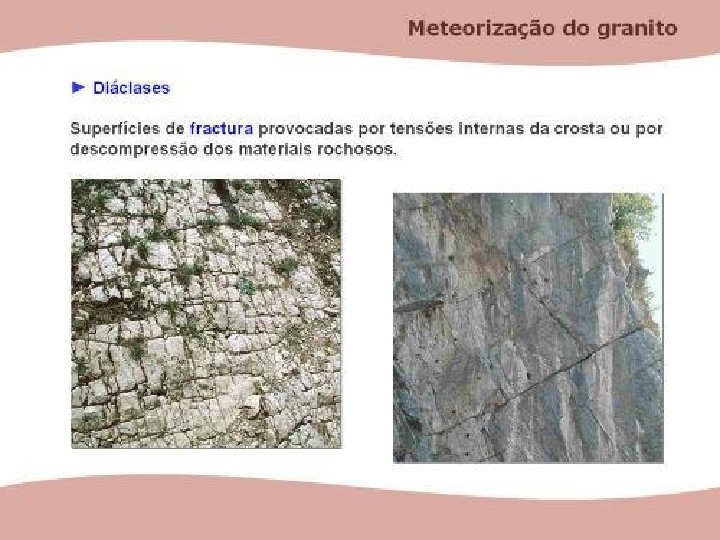 Meteorização do granito

► Diáclases

Superfícies de fractura provocadas por tensões internas da crosta ou por descompressão dos materiais rochosos.